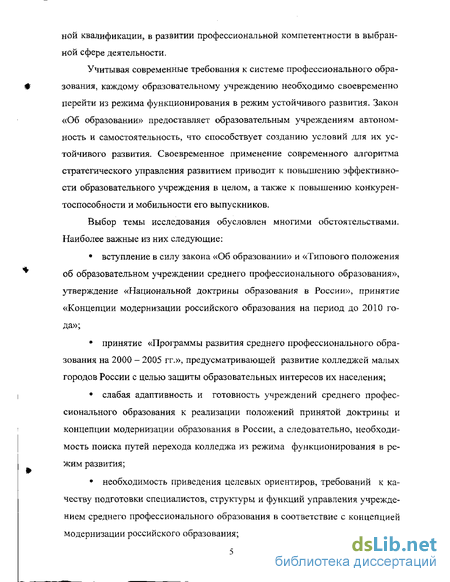 ной квалификации, в развитии профессиональной компетентности в выбранной сфере деятельности.

Учитывая современные требования к системе профессионального образования, каждому образовательному учреждению необходимо своевременно перейти из режима функционирования в режим устойчивого развития. Закон «Об образовании» предоставляет образовательным учреждениям автономность и самостоятельность, что способствует созданию условий для их устойчивого развития. Своевременное применение современного алгоритма стратегического управления развитием приводит к повышению эффективности образовательного учреждения в целом, а также к повышению конкурентоспособности и мобильности его выпускников.

Выбор темы исследования обусловлен многими обстоятельствами. Наиболее важные из них следующие:

• вступление в силу закона «Об образовании» и «Типового положения об образовательном учреждении среднего профессионального образования», утверждение «Национальной доктрины образования в России», принятие «Концепции модернизации российского образования на период до 2010 года»;

• принятие «Программы развития среднего профессионального образования на 2000 – 2005 гг.», предусматривающей развитие колледжей малых городов России с целью защиты образовательных интересов их населения;

• слабая адаптивность и готовность учреждений среднего профессионального образования к реализации положений принятой доктрины и концепции модернизации образования в России, а следовательно, необходимость поиска путей перехода колледжа из режима функционирования в режим развития;

• необходимость приведения целевых ориентиров, требований к качеству подготовки специалистов, структуры и функций управления учреждением среднего профессионального образования в соответствие с концепцией модернизации российского образования;

5

dsLib.net
библиотека диссертаций